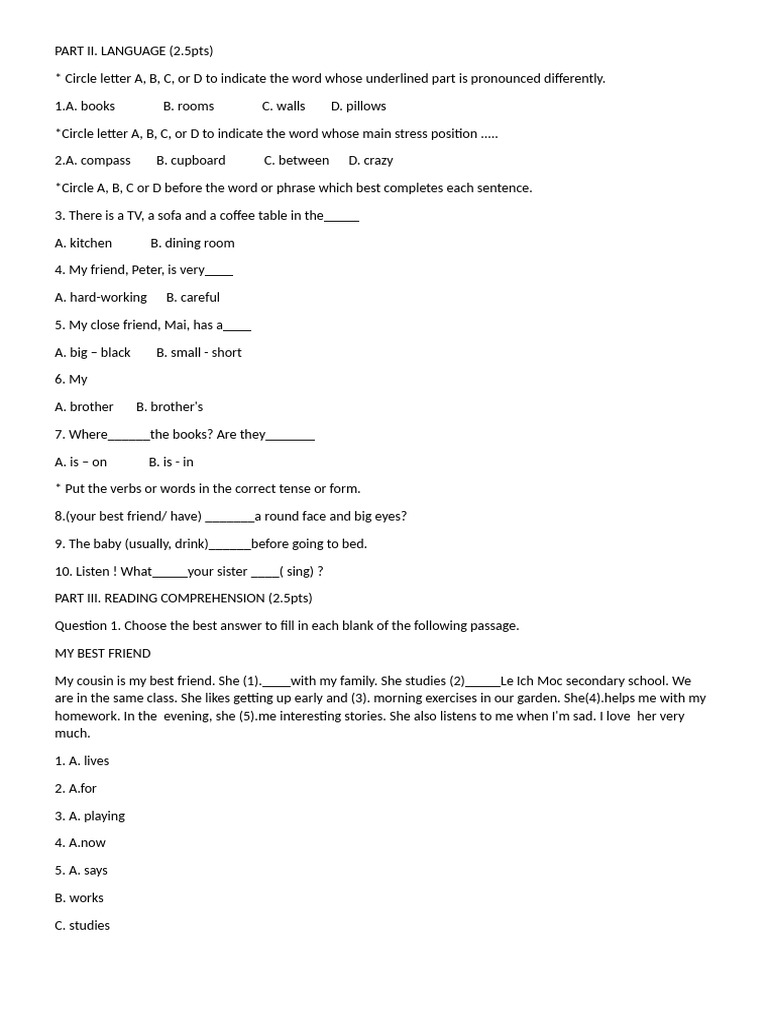 PART II. LANGUAGE (2.5pts)

* Circle letter A, B, C, or D to indicate the word whose underlined part is pronounced differently.

1.A. books B. rooms C. walls D. pillows

*Circle letter A, B, C, or D to indicate the word whose main stress position .....

2.A. compass B. cupboard C. between D. crazy

*Circle A, B, C or D before the word or phrase which best completes each sentence.

3. There is a TV, a sofa and a coffee table in the____

A. kitchen B. dining room

4. My friend, Peter, is very____

A. hard-working B. careful

5. My close friend, Mai, has a____

A. big – black B. small - short

6. My

A. brother B. brother's

7. Where____the books? Are they____

A. is – on B. is - in

* Put the verbs or words in the correct tense or form.

8.(your best friend/ have) ____a round face and big eyes?

9. The baby (usually, drink)____before going to bed.

10. Listen ! What____your sister ____( sing) ?

PART III. READING COMPREHENSION (2.5pts)

Question 1. Choose the best answer to fill in each blank of the following passage.

MY BEST FRIEND

My cousin is my best friend. She (1).____with my family. She studies (2)____Le Ich Moc secondary school. We are in the same class. She likes getting up early and (3). morning exercises in our garden. She(4).helps me with my homework. In the evening, she (5).me interesting stories. She also listens to me when I'm sad. I love her very much.

1. A. lives

2. A.for

3. A. playing

4. A.now

5. A. says

B. works

C. studies